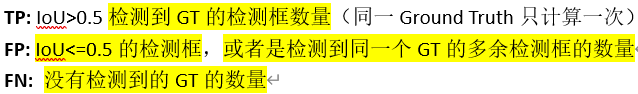 TP: IoU>0.5 检测到 GT 的检测框数量（同一 Ground Truth 只计算一次）
FP: IoU<=0.5 的检测框，或者是检测到同一个 GT 的多余检测框的数量
FN: 没有检测到的 GT 的数量